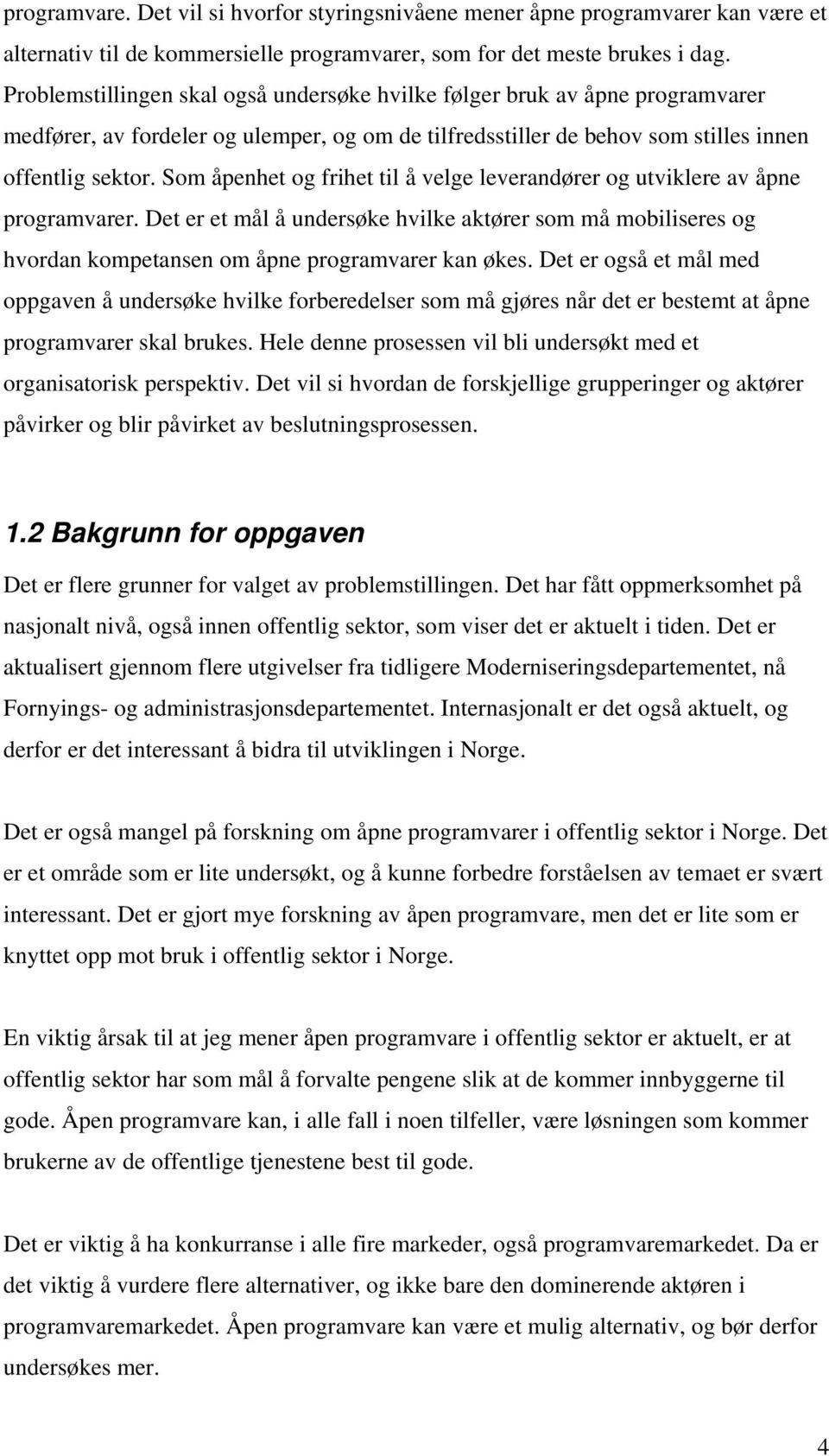 programvare. Det vil si hvorfor styringsnivåene mener åpne programvarer kan være et alternativ til de kommersielle programvarer, som for det meste brukes i dag. Problemstillingen skal også undersøke hvilke følger bruk av åpne programvarer medfører, av fordeler og ulemper, og om de tilfredsstiller de behov som stilles innen offentlig sektor. Som åpenhet og frihet til å velge leverandører og utviklere av åpne programvarer. Det er et mål å undersøke hvilke aktører som må mobiliseres og hvordan kompetansen om åpne programvarer kan økes. Det er også et mål med oppgaven å undersøke hvilke forberedelser som må gjøres når det er bestemt at åpne programvarer skal brukes. Hele denne prosessen vil bli undersøkt med et organisatorisk perspektiv. Det vil si hvordan de forskjellige grupperinger og aktører påvirker og blir påvirket av beslutningsprosessen.

1.2 Bakgrunn for oppgaven

Det er flere grunner for valget av problemstillingen. Det har fått oppmerksomhet på nasjonalt nivå, også innen offentlig sektor, som viser det er aktuelt i tiden. Det er aktualisert gjennom flere utgivelser fra tidligere Moderniseringsdepartementet, nå Fornyings- og administrasjonsdepartementet. Internasjonalt er det også aktuelt, og derfor er det interessant å bidra til utviklingen i Norge.

Det er også mangel på forskning om åpne programvarer i offentlig sektor i Norge. Det er et område som er lite undersøkt, og å kunne forbedre forståelsen av temaet er svært interessant. Det er gjort mye forskning av åpen programvare, men det er lite som er knyttet opp mot bruk i offentlig sektor i Norge.

En viktig årsak til at jeg mener åpen programvare i offentlig sektor er aktuelt, er at offentlig sektor har som mål å forvalte pengene slik at de kommer innbyggerne til gode. Åpen programvare kan, i alle fall i noen tilfeller, være løsningen som kommer brukerne av de offentlige tjenestene best til gode.

Det er viktig å ha konkurranse i alle fire markeder, også programvaremarkedet. Da er det viktig å vurdere flere alternativer, og ikke bare den dominerende aktøren i programvaremarkedet. Åpen programvare kan være et mulig alternativ, og bør derfor undersøkes mer.

4